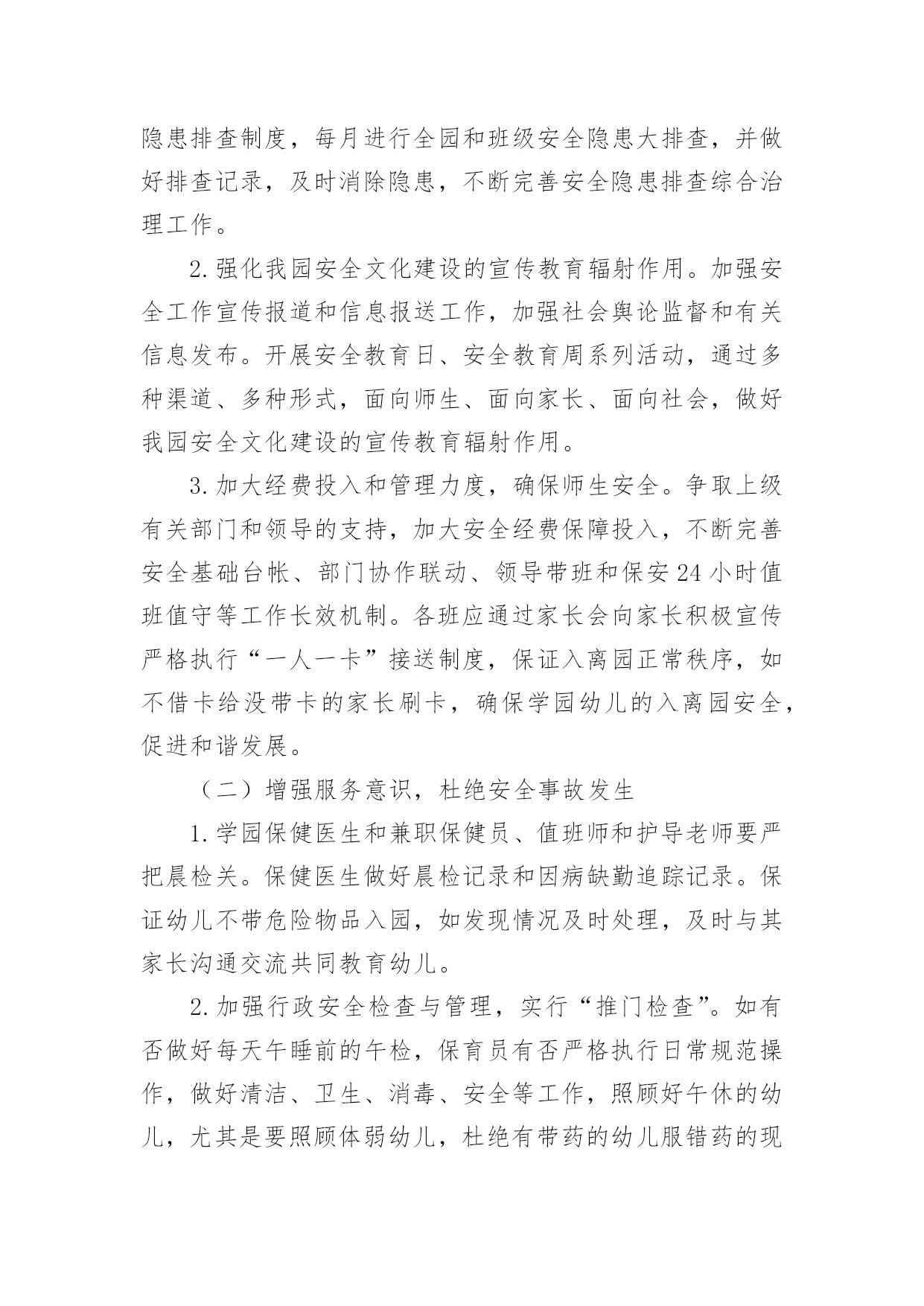 隐患排查制度，每月进行全园和班级安全隐患大排查，并做好排查记录，及时消除隐患，不断完善安全隐患排查综合治理工作。

2.强化我园安全文化建设的宣传教育辐射作用。加强安全工作宣传报道和信息报送工作，加强社会舆论监督和有关信息发布。开展安全教育日、安全教育周系列活动，通过多种渠道、多种形式，面向师生、面向家长、面向社会，做好我园安全文化建设的宣传教育辐射作用。

3.加大经费投入和管理力度，确保师生安全。争取上级有关部门和领导的支持，加大安全经费保障投入，不断完善安全基础台帐、部门协作联动、领导带班和保安24小时值班值守等工作长效机制。各班应通过家长会向家长积极宣传严格执行“一人一卡”接送制度，保证入离园正常秩序，如不借卡给没带卡的家长刷卡，确保学园幼儿的入离园安全，促进和谐发展。

（二）增强服务意识，杜绝安全事故发生

1.学园保健医生和兼职保健员、值班师和护导老师要严把晨检关。保健医生做好晨检记录和因病缺勤追踪记录。保证幼儿不带危险物品入园，如发现情况及时处理，及时与其家长沟通交流共同教育幼儿。

2.加强行政安全检查与管理，实行“推门检查”。如有否做好每天午睡前的午检，保育员有否严格执行日常规范操作，做好清洁、卫生、消毒、安全等工作，照顾好午休的幼儿，尤其是要照顾体弱幼儿，杜绝有带药的幼儿服错药的现